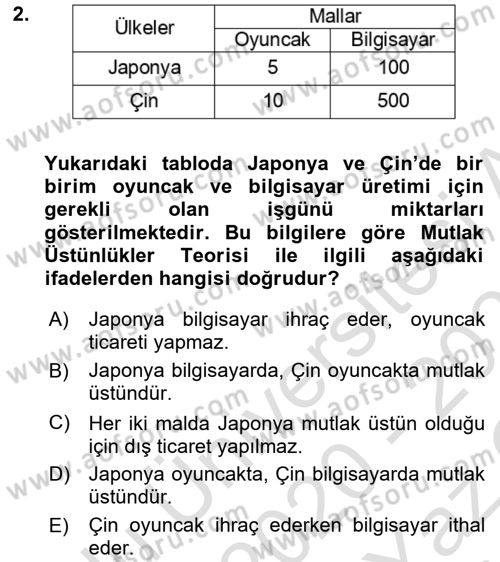 2.

| Ülkeler | Mallar | |
|---|---|---|
| | Oyuncak | Bilgisayar |
| Japonya | 5 | 100 |
| Çin | 10 | 500 |

Yukarıdaki tabloda Japonya ve Çin'de bir birim oyuncak ve bilgisayar üretimi için gerekli olan işgünü miktarları gösterilmektedir. Bu bilgilere göre Mutlak Üstünlükler Teorisi ile ilgili aşağıdaki ifadelerden hangisi doğrudur?

A) Japonya bilgisayar ihraç eder, oyuncak ticareti yapmaz.

B) Japonya bilgisayarda, Çin oyuncakta mutlak üstündür.

C) Her iki malda Japonya mutlak üstün olduğu için dış ticaret yapılmaz.

D) Japonya oyuncakta, Çin bilgisayarda mutlak üstündür.

E) Çin oyuncak ihraç ederken bilgisayar ithal eder.

www.aofsoru.com